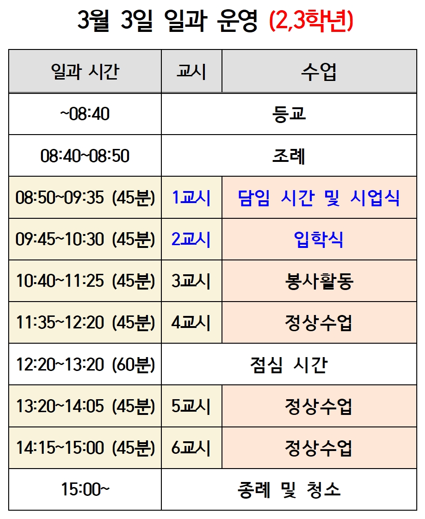 3월 3일 일과 운영 (2,3학년)

| 일과 시간 | 교시 | 수업 |
|---|---|---|
| ~08:40 | 등교 | |
| 08:40~08:50 | 조례 | |
| 08:50~09:35 (45분) | 1교시 | 담임 시간 및 시업식 |
| 09:45~10:30 (45분) | 2교시 | 입학식 |
| 10:40~11:25 (45분) | 3교시 | 봉사활동 |
| 11:35~12:20 (45분) | 4교시 | 정상수업 |
| 12:20~13:20 (60분) | 점심 시간 | |
| 13:20~14:05 (45분) | 5교시 | 정상수업 |
| 14:15~15:00 (45분) | 6교시 | 정상수업 |
| 15:00~ | 종례 및 청소 | |